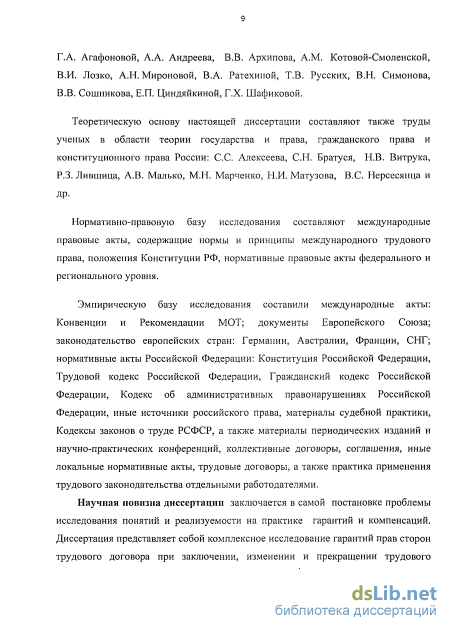 9

Г.А. Агафоновой, А.А. Андреева, В.В. Архипова, А.М. Котовой-Смоленской, В.И. Лозко, А.Н. Мироновой, В.А. Ратехиной, Т.В. Русских, В.Н. Симонова, В.В. Сошникова, Е.П. Циндяйкиной, Г.Х. Шафиковой.

Теоретическую основу настоящей диссертации составляют также труды ученых в области теории государства и права, гражданского права и конституционного права России: С.С. Алексеева, С.Н. Братуся, Н.В. Витрука, Р.З. Лившица, А.В. Малько, М.Н. Марченко, Н.И. Матузова, В.С. Нерсесянца и др.

Нормативно-правовую базу исследования составляют международные правовые акты, содержащие нормы и принципы международного трудового права, положения Конституции РФ, нормативные правовые акты федерального и регионального уровня.

Эмпирическую базу исследования составили международные акты: Конвенции и Рекомендации МОТ; документы Европейского Союза; законодательство европейских стран: Германии, Австралии, Франции, СНГ; нормативные акты Российской Федерации: Конституция Российской Федерации, Трудовой кодекс Российской Федерации, Гражданский кодекс Российской Федерации, Кодекс об административных правонарушениях Российской Федерации, иные источники российского права, материалы судебной практики, Кодексы законов о труде РСФСР, а также материалы периодических изданий и научно-практических конференций, коллективные договоры, соглашения, иные локальные нормативные акты, трудовые договоры, а также практика применения трудового законодательства отдельными работодателями.

Научная новизна диссертации заключается в самой постановке проблемы исследования понятий и реализуемости на практике гарантий и компенсаций. Диссертация представляет собой комплексное исследование гарантий прав сторон трудового договора при заключении, изменении и прекращении трудового

dsLib.net
библиотека диссертаций